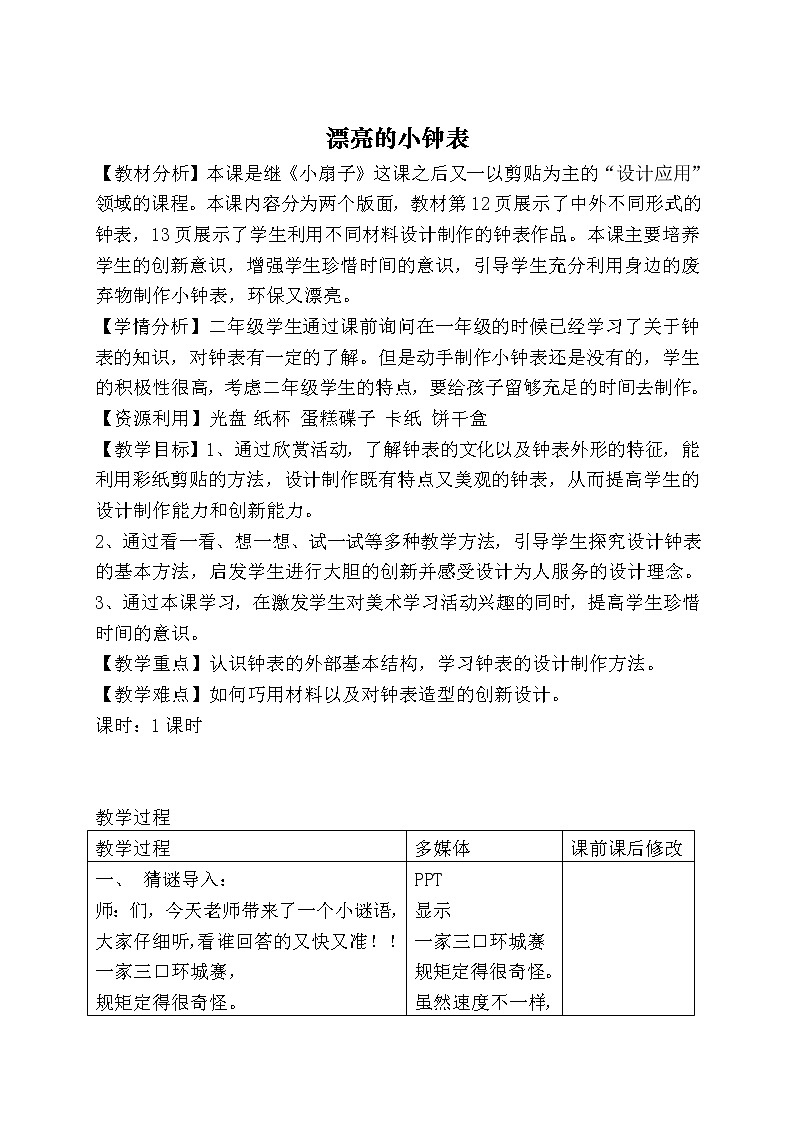 漂亮的小钟表

【教材分析】本课是继《小扇子》这课之后又一以剪贴为主的“设计应用”领域的课程。本课内容分为两个版面，教材第12页展示了中外不同形式的钟表，13页展示了学生利用不同材料设计制作的钟表作品。本课主要培养学生的创新意识，增强学生珍惜时间的意识，引导学生充分利用身边的废弃物制作小钟表，环保又漂亮。

【学情分析】二年级学生通过课前询问在一年级的时候已经学习了关于钟表的知识，对钟表有一定的了解。但是动手制作小钟表还是没有的，学生的积极性很高，考虑二年级学生的特点，要给孩子留够充足的时间去制作。

【资源利用】光盘 纸杯 蛋糕碟子 卡纸 饼干盒

【教学目标】1、通过欣赏活动，了解钟表的文化以及钟表外形的特征，能利用彩纸剪贴的方法，设计制作既有特点又美观的钟表，从而提高学生的设计制作能力和创新能力。

2、通过看一看、想一想、试一试等多种教学方法，引导学生探究设计钟表的基本方法，启发学生进行大胆的创新并感受设计为人服务的设计理念。

3、通过本课学习，在激发学生对美术学习活动兴趣的同时，提高学生珍惜时间的意识。

【教学重点】认识钟表的外部基本结构，学习钟表的设计制作方法。

【教学难点】如何巧用材料以及对钟表造型的创新设计。

课时：1课时

教学过程

| 教学过程 | 多媒体 | 课前课后修改 |
|---|---|---|
| 一、 猜谜导入：<br>师：们，今天老师带来了一个小谜语，大家仔细听，看谁回答的又快又准！！<br>一家三口环城赛，<br>规矩定得很奇怪。 | PPT<br>显示<br>一家三口环城赛<br>规矩定得很奇怪。<br>虽然速度不一样， | |